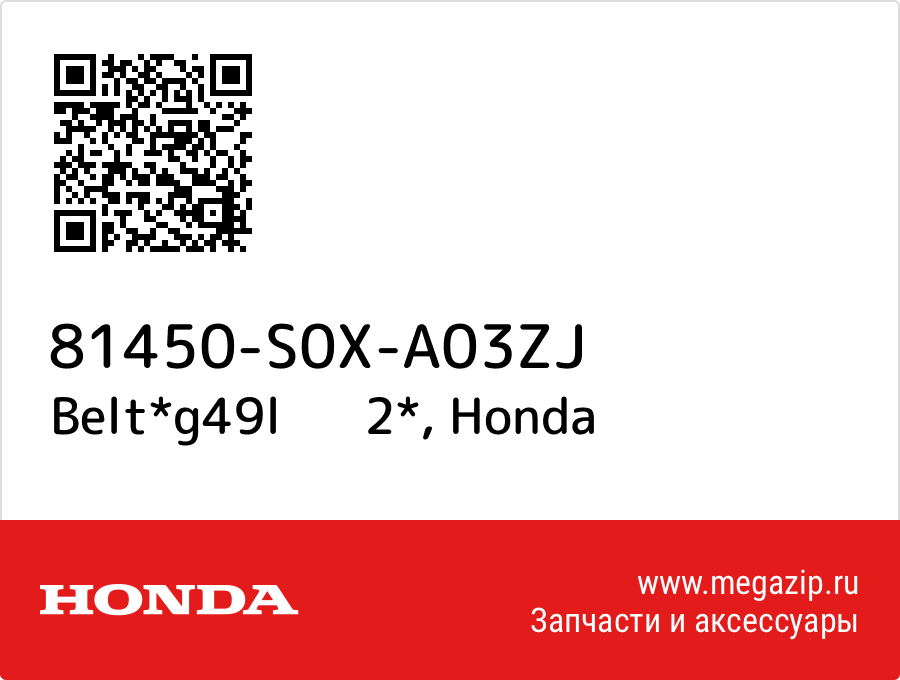 81450-S0X-A03ZJ
Belt*g49l 2*, Honda

HONDA

www.megazip.ru
Запчасти и аксессуары